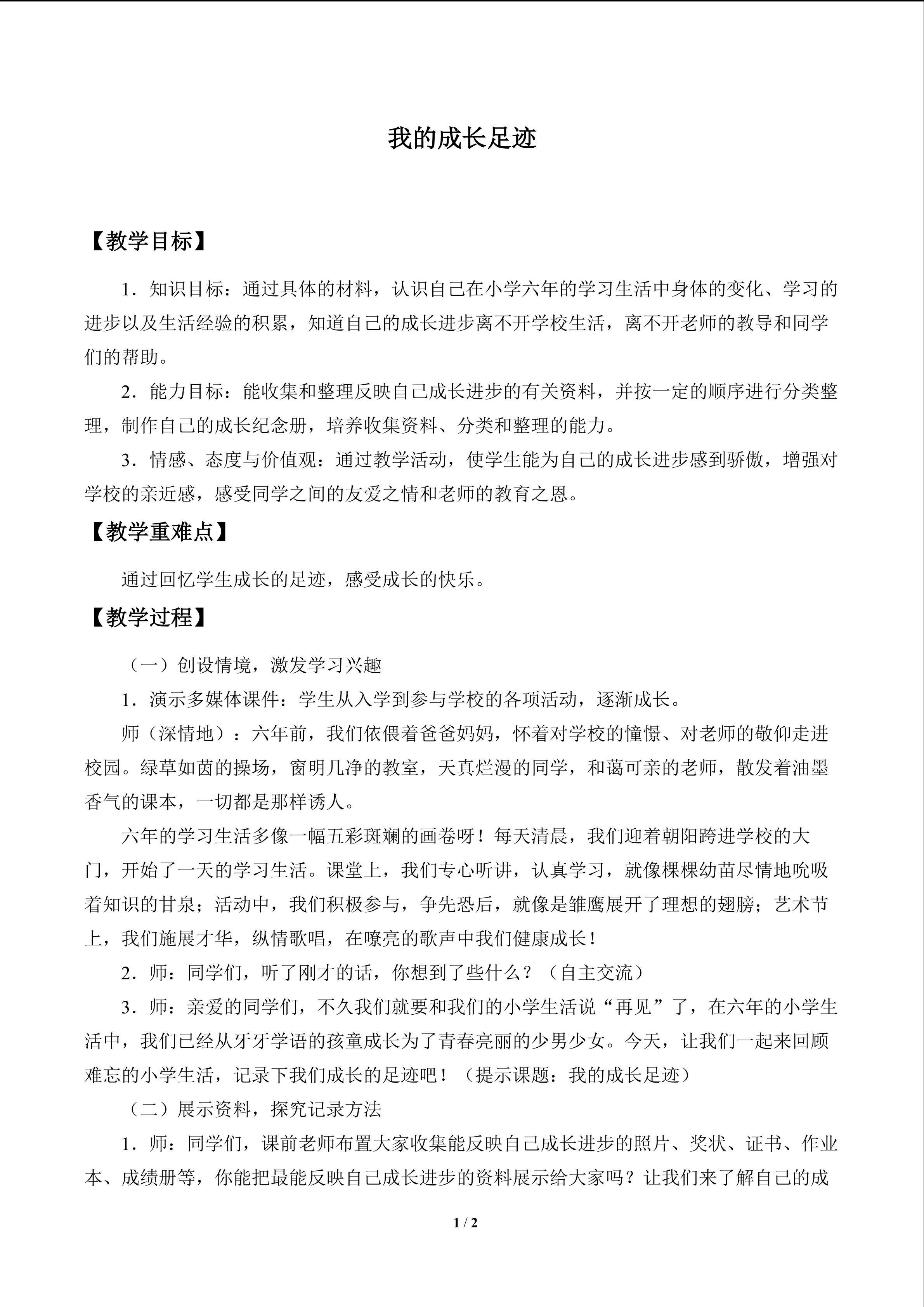 我的成长足迹

【教学目标】

1．知识目标：通过具体的材料，认识自己在小学六年的学习生活中身体的变化、学习的进步以及生活经验的积累，知道自己的成长进步离不开学校生活，离不开老师的教导和同学们的帮助。

2．能力目标：能收集和整理反映自己成长进步的有关资料，并按一定的顺序进行分类整理，制作自己的成长纪念册，培养收集资料、分类和整理的能力。

3．情感、态度与价值观：通过教学活动，使学生能为自己的成长进步感到骄傲，增强对学校的亲近感，感受同学之间的友爱之情和老师的教育之恩。

【教学重难点】

通过回忆学生成长的足迹，感受成长的快乐。

【教学过程】

（一）创设情境，激发学习兴趣

1．演示多媒体课件：学生从入学到参与学校的各项活动，逐渐成长。

师（深情地）：六年前，我们依偎着爸爸妈妈，怀着对学校的憧憬、对老师的敬仰走进校园。绿草如茵的操场，窗明几净的教室，天真烂漫的同学，和蔼可亲的老师，散发着油墨香气的课本，一切都是那样诱人。

六年的学习生活多像一幅五彩斑斓的画卷呀！每天清晨，我们迎着朝阳跨进学校的大门，开始了一天的学习生活。课堂上，我们专心听讲，认真学习，就像棵棵幼苗尽情地吮吸着知识的甘泉；活动中，我们积极参与，争先恐后，就像是雏鹰展开了理想的翅膀；艺术节上，我们施展才华，纵情歌唱，在嘹亮的歌声中我们健康成长！

2．师：同学们，听了刚才的话，你想到了些什么？（自主交流）

3．师：亲爱的同学们，不久我们就要和我们的小学生活说“再见”了，在六年的小学生活中，我们已经从牙牙学语的孩童成长为了青春亮丽的少男少女。今天，让我们一起来回顾难忘的小学生活，记录下我们成长的足迹吧！（提示课题：我的成长足迹）

（二）展示资料，探究记录方法

1．师：同学们，课前老师布置大家收集能反映自己成长进步的照片、奖状、证书、作业本、成绩册等，你能把最能反映自己成长进步的资料展示给大家吗？让我们来了解自己的成

1 / 2